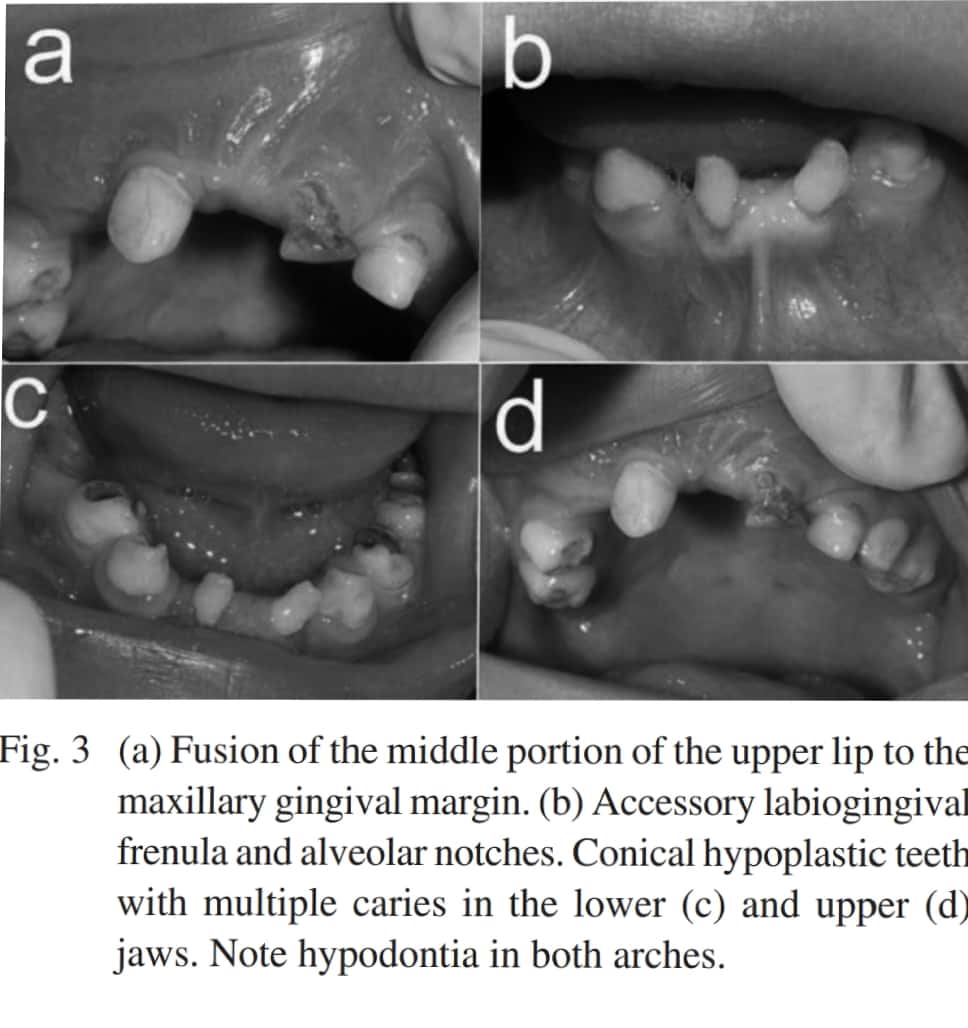 a

b

c

d

Fig. 3 (a) Fusion of the middle portion of the upper lip to the maxillary gingival margin. (b) Accessory labiogingival frenula and alveolar notches. Conical hypoplastic teeth with multiple caries in the lower (c) and upper (d) jaws. Note hypodontia in both arches.